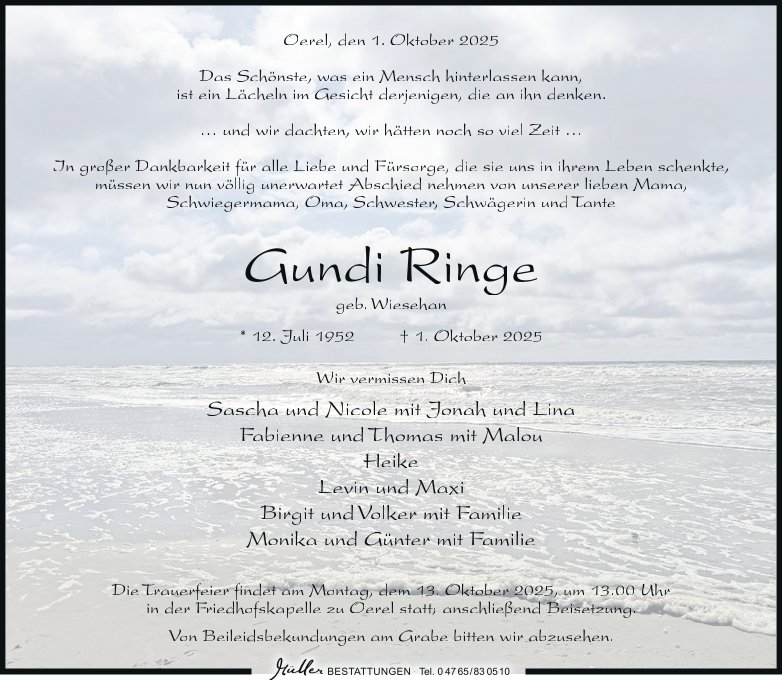 Oerel, den 1. Oktober 2025

Das Schönste, was ein Mensch hinterlassen kann, ist ein Lächeln im Gesicht derjenigen, die an ihn denken.

... und wir dachten, wir hätten noch so viel Zeit ...

In großer Dankbarkeit für alle Liebe und Fürsorge, die sie uns in ihrem Leben schenkte, müssen wir nun völlig unerwartet Abschied nehmen von unserer lieben Mama, Schwiegermama, Oma, Schwester, Schwägerin und Tante

Gundi Ringe

geb. Wiesehan

* 12. Juli 1952 † 1. Oktober 2025

Wir vermissen Dich

Sascha und Nicole mit Jonah und Lina
Fabienne und Thomas mit Malou
Heike
Levin und Maxi
Birgit und Volker mit Familie
Monika und Günter mit Familie

Die Trauerfeier findet am Montag, dem 13. Oktober 2025, um 13.00 Uhr in der Friedhofskapelle zu Oerel statt; anschließend Beisetzung.

Von Beileidsbekundungen am Grabe bitten wir abzusehen.

Müller BESTATTUNGEN Tel. 0 47 65/83 05 10